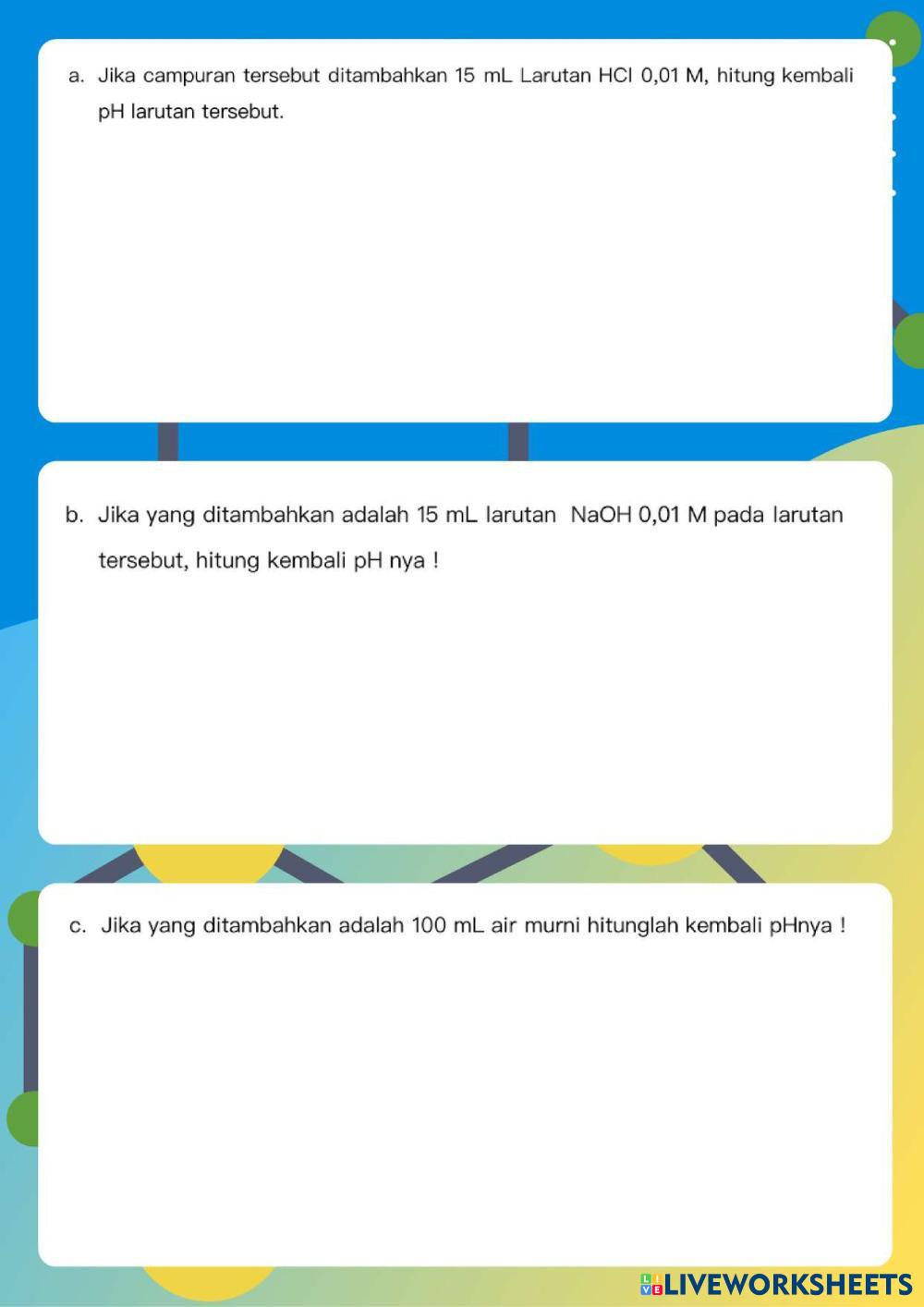 a. Jika campuran tersebut ditambahkan 15 mL Larutan HCl 0,01 M, hitung kembali pH larutan tersebut.

b. Jika yang ditambahkan adalah 15 mL larutan NaOH 0,01 M pada larutan tersebut, hitung kembali pH nya !

c. Jika yang ditambahkan adalah 100 mL air murni hitunglah kembali pHnya !

LIVEWORKSHEETS